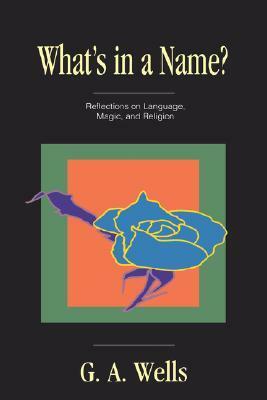 What's in a Name?

Reflections on Language, Magic, and Religion

G. A. Wells